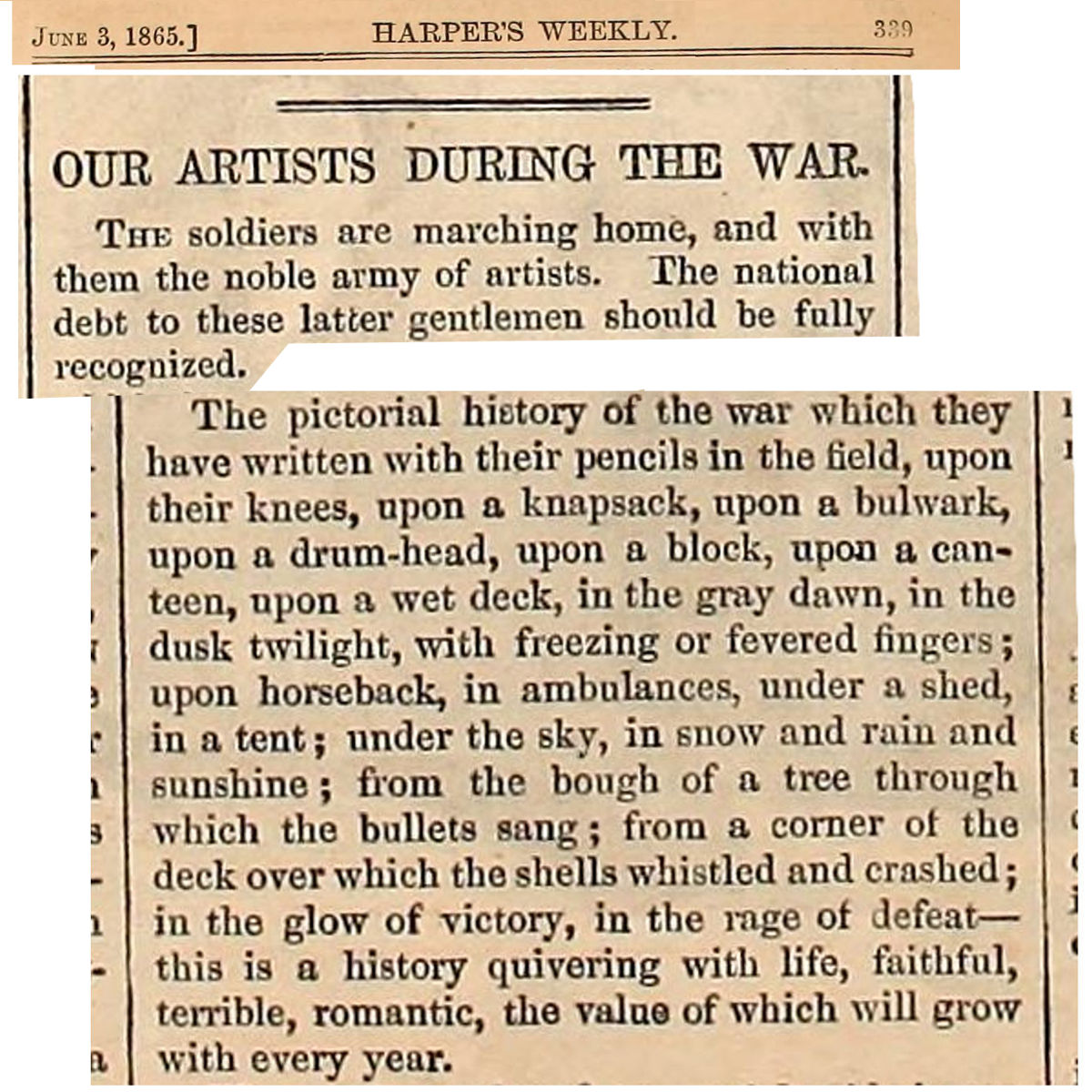 June 3, 1865.] HARPER'S WEEKLY. 339

OUR ARTISTS DURING THE WAR.

The soldiers are marching home, and with them the noble army of artists. The national debt to these latter gentlemen should be fully recognized.

The pictorial history of the war which they have written with their pencils in the field, upon their knees, upon a knapsack, upon a bulwark, upon a drum-head, upon a block, upon a canteen, upon a wet deck, in the gray dawn, in the dusk twilight, with freezing or fevered fingers; upon horseback, in ambulances, under a shed, in a tent; under the sky, in snow and rain and sunshine; from the bough of a tree through which the bullets sang; from a corner of the deck over which the shells whistled and crashed; in the glow of victory, in the rage of defeat—this is a history quivering with life, faithful, terrible, romantic, the value of which will grow with every year.